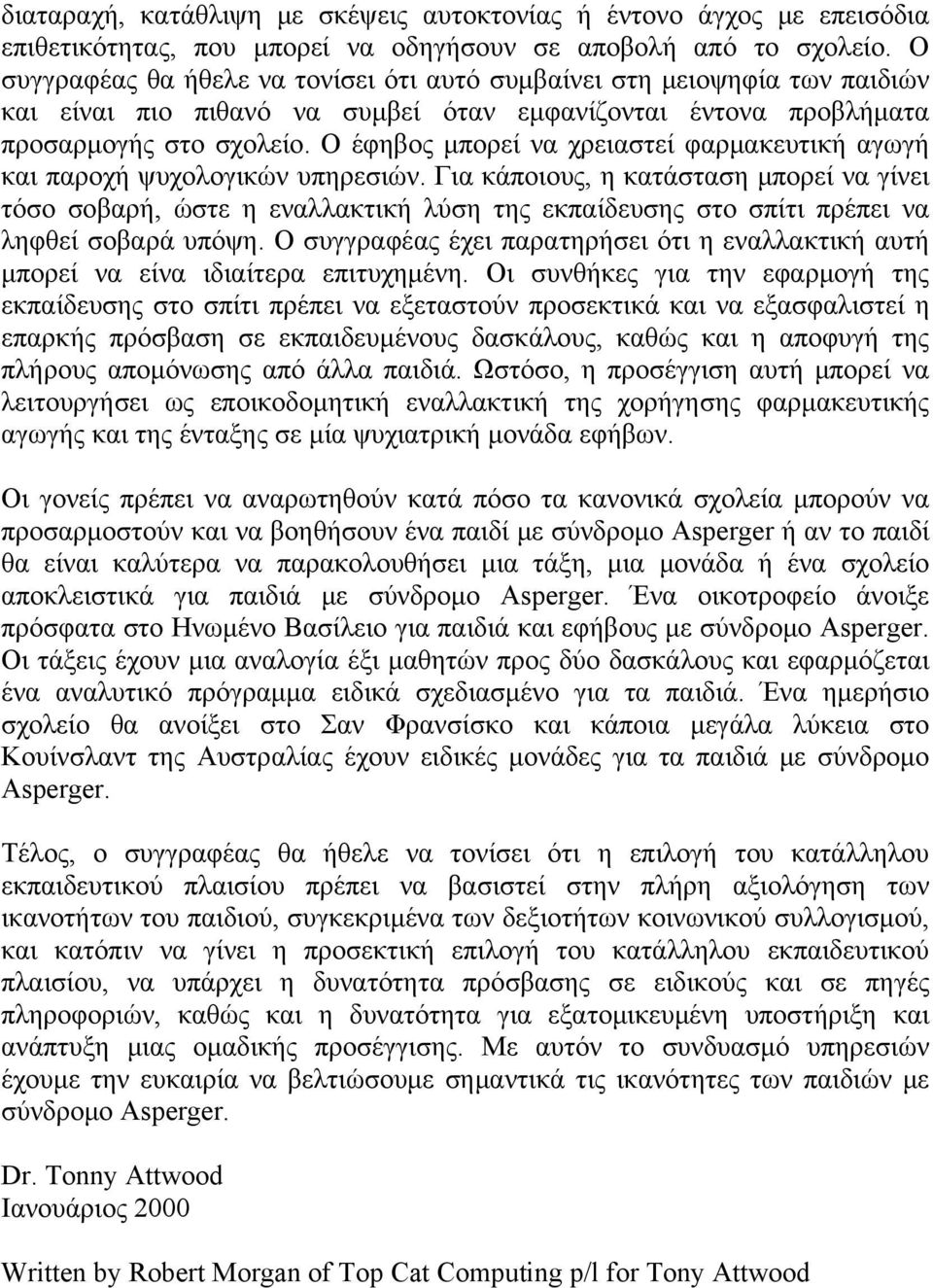 διαταραχή, κατάθλιψη με σκέψεις αυτοκτονίας ή έντονο άγχος με επεισόδια επιθετικότητας, που μπορεί να οδηγήσουν σε αποβολή από το σχολείο. Ο συγγραφέας θα ήθελε να τονίσει ότι αυτό συμβαίνει στη μειοψηφία των παιδιών και είναι πιο πιθανό να συμβεί όταν εμφανίζονται έντονα προβλήματα προσαρμογής στο σχολείο. Ο έφηβος μπορεί να χρειαστεί φαρμακευτική αγωγή και παροχή ψυχολογικών υπηρεσιών. Για κάποιους, η κατάσταση μπορεί να γίνει τόσο σοβαρή, ώστε η εναλλακτική λύση της εκπαίδευσης στο σπίτι πρέπει να ληφθεί σοβαρά υπόψη. Ο συγγραφέας έχει παρατηρήσει ότι η εναλλακτική αυτή μπορεί να είνα ιδιαίτερα επιτυχημένη. Οι συνθήκες για την εφαρμογή της εκπαίδευσης στο σπίτι πρέπει να εξεταστούν προσεκτικά και να εξασφαλιστεί η επαρκής πρόσβαση σε εκπαιδευμένους δασκάλους, καθώς και η αποφυγή της πλήρους απομόνωσης από άλλα παιδιά. Ωστόσο, η προσέγγιση αυτή μπορεί να λειτουργήσει ως εποικοδομητική εναλλακτική της χορήγησης φαρμακευτικής αγωγής και της ένταξης σε μία ψυχιατρική μονάδα εφήβων.

Οι γονείς πρέπει να αναρωτηθούν κατά πόσο τα κανονικά σχολεία μπορούν να προσαρμοστούν και να βοηθήσουν ένα παιδί με σύνδρομο Asperger ή αν το παιδί θα είναι καλύτερα να παρακολουθήσει μια τάξη, μια μονάδα ή ένα σχολείο αποκλειστικά για παιδιά με σύνδρομο Asperger. Ένα οικοτροφείο άνοιξε πρόσφατα στο Ηνωμένο Βασίλειο για παιδιά και εφήβους με σύνδρομο Asperger. Οι τάξεις έχουν μια αναλογία έξι μαθητών προς δύο δασκάλους και εφαρμόζεται ένα αναλυτικό πρόγραμμα ειδικά σχεδιασμένο για τα παιδιά. Ένα ημερήσιο σχολείο θα ανοίξει στο Σαν Φρανσίσκο και κάποια μεγάλα λύκεια στο Κουίνσλαντ της Αυστραλίας έχουν ειδικές μονάδες για τα παιδιά με σύνδρομο Asperger.

Τέλος, ο συγγραφέας θα ήθελε να τονίσει ότι η επιλογή του κατάλληλου εκπαιδευτικού πλαισίου πρέπει να βασιστεί στην πλήρη αξιολόγηση των ικανοτήτων του παιδιού, συγκεκριμένα των δεξιοτήτων κοινωνικού συλλογισμού, και κατόπιν να γίνει η προσεκτική επιλογή του κατάλληλου εκπαιδευτικού πλαισίου, να υπάρχει η δυνατότητα πρόσβασης σε ειδικούς και σε πηγές πληροφοριών, καθώς και η δυνατότητα για εξατομικευμένη υποστήριξη και ανάπτυξη μιας ομαδικής προσέγγισης. Με αυτόν το συνδυασμό υπηρεσιών έχουμε την ευκαιρία να βελτιώσουμε σημαντικά τις ικανότητες των παιδιών με σύνδρομο Asperger.

Dr. Tonny Attwood
Ιανουάριος 2000

Written by Robert Morgan of Top Cat Computing p/l for Tony Attwood